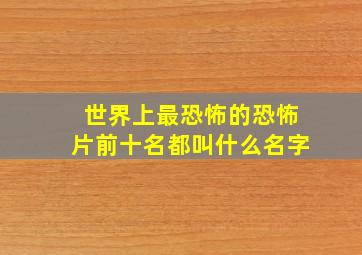 世界上最恐怖的恐怖片前十名都叫什么名字